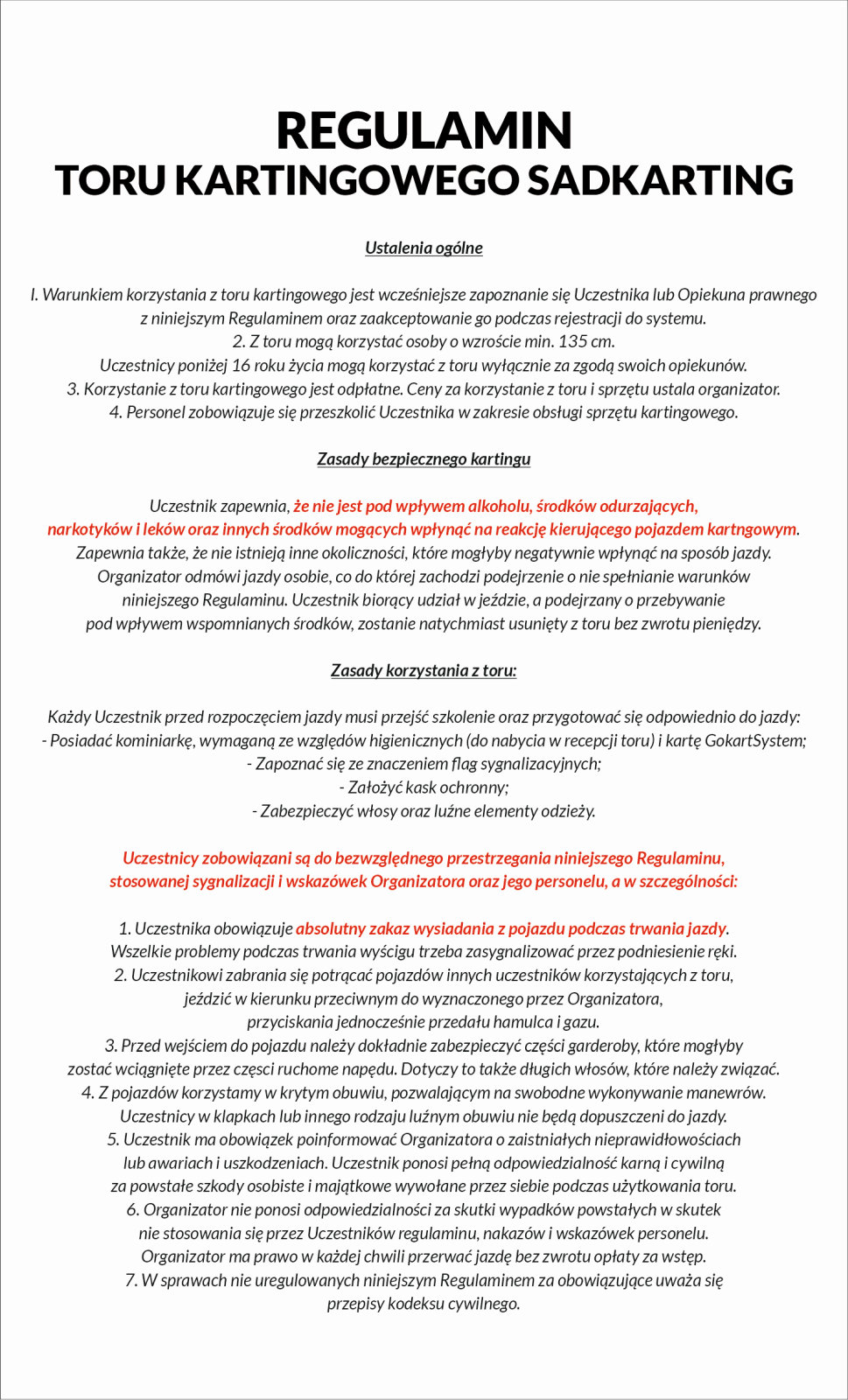 REGULAMIN
TORU KARTINGOWEGO SADKARTING

Ustalenia ogólne

I. Warunkiem korzystania z toru kartingowego jest wcześniejsze zapoznanie się Uczestnika lub Opiekuna prawnego z niniejszym Regulaminem oraz zaakceptowanie go podczas rejestracji do systemu.
2. Z toru mogą korzystać osoby o wzroście min. 135 cm.
Uczestnicy poniżej 16 roku życia mogą korzystać z toru wyłącznie za zgodą swoich opiekunów.
3. Korzystanie z toru kartingowego jest odpłatne. Ceny za korzystanie z toru i sprzętu ustala organizator.
4. Personel zobowiązuje się przeszkolić Uczestnika w zakresie obsługi sprzętu kartingowego.

Zasady bezpiecznego kartingu

Uczestnik zapewnia, że nie jest pod wpływem alkoholu, środków odurzających, narkotyków i leków oraz innych środków mogących wpłynąć na reakcję kierującego pojazdem kartngowym. Zapewnia także, że nie istnieją inne okoliczności, które mogłyby negatywnie wpłynąć na sposób jazdy. Organizator odmówi jazdy osobie, co do której zachodzi podejrzenie o nie spełnianie warunków niniejszego Regulaminu. Uczestnik biorący udział w jeździe, a podejrzany o przebywanie pod wpływem wspomnianych środków, zostanie natychmiast usunięty z toru bez zwrotu pieniędzy.

Zasady korzystania z toru:

Każdy Uczestnik przed rozpoczęciem jazdy musi przejść szkolenie oraz przygotować się odpowiednio do jazdy:
- Posiadać kominiarkę, wymaganą ze względów higienicznych (do nabycia w recepcji toru) i kartę GokartSystem;
- Zapoznać się ze znaczeniem flag sygnalizacyjnych;
- Założyć kask ochronny;
- Zabezpieczyć włosy oraz luźne elementy odzieży.

Uczestnicy zobowiązani są do bezwzględnego przestrzegania niniejszego Regulaminu, stosowanej sygnalizacji i wskazówek Organizatora oraz jego personelu, a w szczególności:

1. Uczestnika obowiązuje absolutny zakaz wysiadania z pojazdu podczas trwania jazdy.
Wszelkie problemy podczas trwania wyścigu trzeba zasygnalizować przez podniesienie ręki.
2. Uczestnikowi zabrania się potrącać pojazdów innych uczestników korzystających z toru, jeździć w kierunku przeciwnym do wyznaczonego przez Organizatora, przyciskania jednocześnie przedału hamulca i gazu.
3. Przed wejściem do pojazdu należy dokładnie zabezpieczyć części garderoby, które mogłyby zostać wciągnięte przez częsci ruchome napędu. Dotyczy to także długich włosów, które należy związać.
4. Z pojazdów korzystamy w krytym obuwiu, pozwalającym na swobodne wykonywanie manewrów.
Uczestnicy w klapkach lub innego rodzaju luźnym obuwiu nie będą dopuszczeni do jazdy.
5. Uczestnik ma obowiązek poinformować Organizatora o zaistniałych nieprawidłowościach lub awariach i uszkodzeniach. Uczestnik ponosi pełną odpowiedzialność karną i cywilną za powstałe szkody osobiste i majątkowe wywołane przez siebie podczas użytkowania toru.
6. Organizator nie ponosi odpowiedzialności za skutki wypadków powstałych w skutek nie stosowania się przez Uczestników regulaminu, nakazów i wskazówek personelu.
Organizator ma prawo w każdej chwili przerwać jazdę bez zwrotu opłaty za wstęp.
7. W sprawach nie uregulowanych niniejszym Regulaminem za obowiązujące uważa się przepisy kodeksu cywilnego.